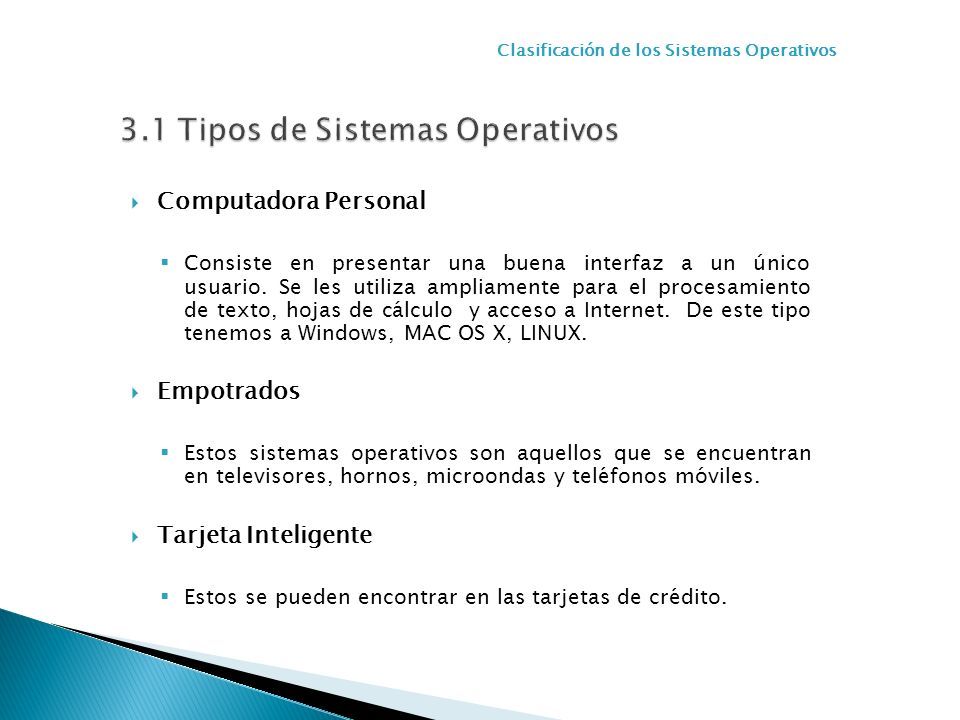 Clasificación de los Sistemas Operativos

3.1 Tipos de Sistemas Operativos

Computadora Personal

Consiste en presentar una buena interfaz a un único usuario. Se les utiliza ampliamente para el procesamiento de texto, hojas de cálculo y acceso a Internet. De este tipo tenemos a Windows, MAC OS X, LINUX.

Empotrados

Estos sistemas operativos son aquellos que se encuentran en televisores, hornos, microondas y teléfonos móviles.

Tarjeta Inteligente

Estos se pueden encontrar en las tarjetas de crédito.